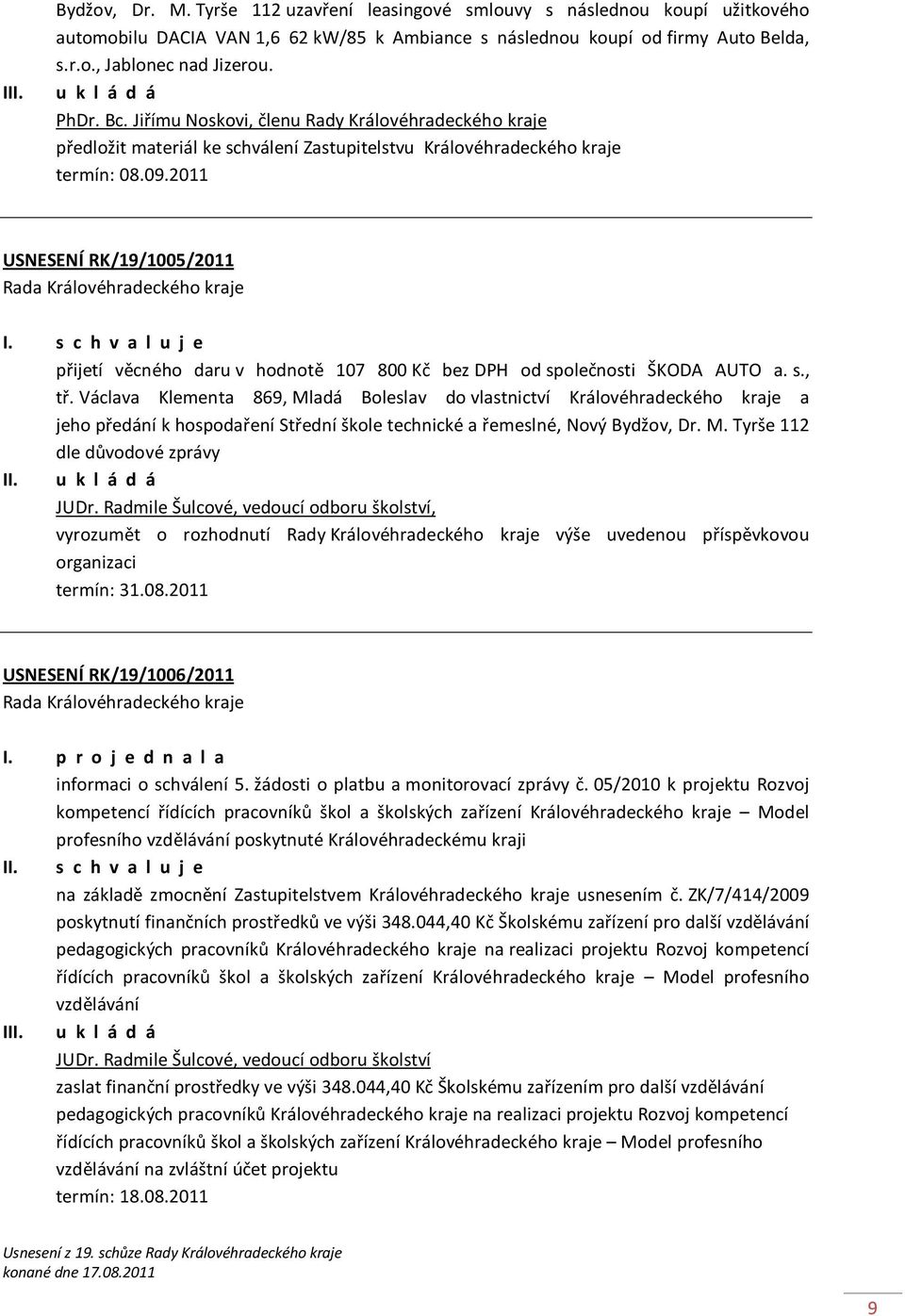 Bydžov, Dr. M. Tyrše 112 uzavření leasingové smlouvy s následnou koupí užitkového automobilu DACIA VAN 1,6 62 kW/85 k Ambiance s následnou koupí od firmy Auto Belda, s.r.o., Jablonec nad Jizerou.

III. u k l á d á
PhDr. Bc. Jiřímu Noskovi, členu Rady Královéhradeckého kraje
předložit materiál ke schválení Zastupitelstvu Královéhradeckého kraje
termín: 08.09.2011

USNESENÍ RK/19/1005/2011
Rada Královéhradeckého kraje

I. s c h v a l u j e
přijetí věcného daru v hodnotě 107 800 Kč bez DPH od společnosti ŠKODA AUTO a. s., tř. Václava Klementa 869, Mladá Boleslav do vlastnictví Královéhradeckého kraje a jeho předání k hospodaření Střední škole technické a řemeslné, Nový Bydžov, Dr. M. Tyrše 112 dle důvodové zprávy

II. u k l á d á
JUDr. Radmile Šulcové, vedoucí odboru školství,
vyrozumět o rozhodnutí Rady Královéhradeckého kraje výše uvedenou příspěvkovou organizaci
termín: 31.08.2011

USNESENÍ RK/19/1006/2011
Rada Královéhradeckého kraje

I. p r o j e d n a l a
informaci o schválení 5. žádosti o platbu a monitorovací zprávy č. 05/2010 k projektu Rozvoj kompetencí řídících pracovníků škol a školských zařízení Královéhradeckého kraje – Model profesního vzdělávání poskytnuté Královéhradeckému kraji

II. s c h v a l u j e
na základě zmocnění Zastupitelstvem Královéhradeckého kraje usnesením č. ZK/7/414/2009 poskytnutí finančních prostředků ve výši 348.044,40 Kč Školskému zařízení pro další vzdělávání pedagogických pracovníků Královéhradeckého kraje na realizaci projektu Rozvoj kompetencí řídících pracovníků škol a školských zařízení Královéhradeckého kraje – Model profesního vzdělávání

III. u k l á d á
JUDr. Radmile Šulcové, vedoucí odboru školství
zaslat finanční prostředky ve výši 348.044,40 Kč Školskému zařízením pro další vzdělávání pedagogických pracovníků Královéhradeckého kraje na realizaci projektu Rozvoj kompetencí řídících pracovníků škol a školských zařízení Královéhradeckého kraje – Model profesního vzdělávání na zvláštní účet projektu
termín: 18.08.2011

Usnesení z 19. schůze Rady Královéhradeckého kraje
konané dne 17.08.2011

9